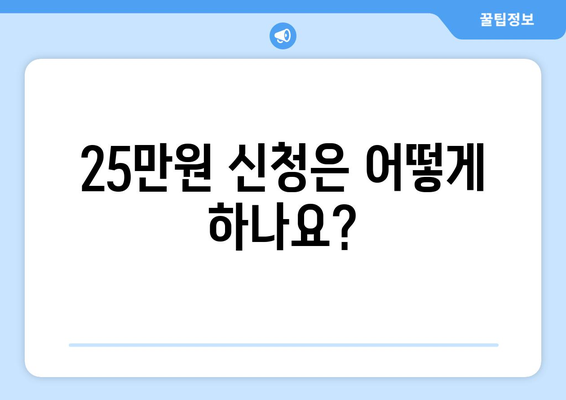 꿀팁정보

25만원 신청은 어떻게 하나요?